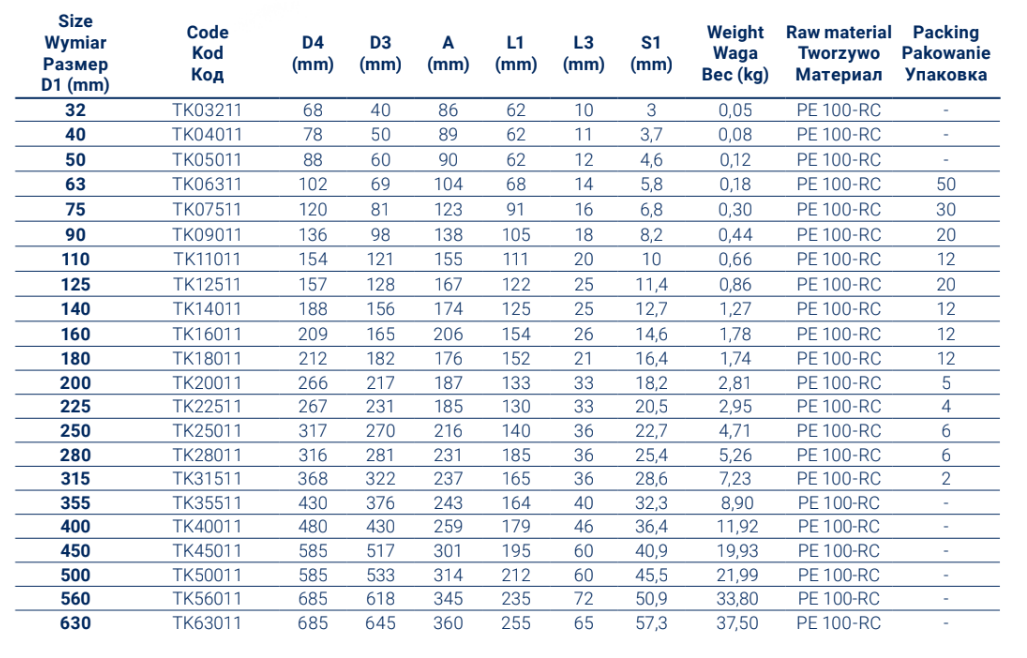 | Size Wymiar Размер D1 (mm) | Code Kod Код | D4 (mm) | D3 (mm) | A (mm) | L1 (mm) | L3 (mm) | S1 (mm) | Weight Waga Вес (kg) | Raw material Tworzywo Материал | Packing Pakowanie Упаковка |
|---|---|---|---|---|---|---|---|---|---|---|
| 32 | TK03211 | 68 | 40 | 86 | 62 | 10 | 3 | 0,05 | PE 100-RC | - |
| 40 | TK04011 | 78 | 50 | 89 | 62 | 11 | 3,7 | 0,08 | PE 100-RC | - |
| 50 | TK05011 | 88 | 60 | 90 | 62 | 12 | 4,6 | 0,12 | PE 100-RC | - |
| 63 | TK06311 | 102 | 69 | 104 | 68 | 14 | 5,8 | 0,18 | PE 100-RC | 50 |
| 75 | TK07511 | 120 | 81 | 123 | 91 | 16 | 6,8 | 0,30 | PE 100-RC | 30 |
| 90 | TK09011 | 136 | 98 | 138 | 105 | 18 | 8,2 | 0,44 | PE 100-RC | 20 |
| 110 | TK11011 | 154 | 121 | 155 | 111 | 20 | 10 | 0,66 | PE 100-RC | 12 |
| 125 | TK12511 | 157 | 128 | 167 | 122 | 25 | 11,4 | 0,86 | PE 100-RC | 20 |
| 140 | TK14011 | 188 | 156 | 174 | 125 | 25 | 12,7 | 1,27 | PE 100-RC | 12 |
| 160 | TK16011 | 209 | 165 | 206 | 154 | 26 | 14,6 | 1,78 | PE 100-RC | 12 |
| 180 | TK18011 | 212 | 182 | 176 | 152 | 21 | 16,4 | 1,74 | PE 100-RC | 12 |
| 200 | TK20011 | 266 | 217 | 187 | 133 | 33 | 18,2 | 2,81 | PE 100-RC | 5 |
| 225 | TK22511 | 267 | 231 | 185 | 130 | 33 | 20,5 | 2,95 | PE 100-RC | 4 |
| 250 | TK25011 | 317 | 270 | 216 | 140 | 36 | 22,7 | 4,71 | PE 100-RC | 6 |
| 280 | TK28011 | 316 | 281 | 231 | 185 | 36 | 25,4 | 5,26 | PE 100-RC | 6 |
| 315 | TK31511 | 368 | 322 | 237 | 165 | 36 | 28,6 | 7,23 | PE 100-RC | 2 |
| 355 | TK35511 | 430 | 376 | 243 | 164 | 40 | 32,3 | 8,90 | PE 100-RC | - |
| 400 | TK40011 | 480 | 430 | 259 | 179 | 46 | 36,4 | 11,92 | PE 100-RC | - |
| 450 | TK45011 | 585 | 517 | 301 | 195 | 60 | 40,9 | 19,93 | PE 100-RC | - |
| 500 | TK50011 | 585 | 533 | 314 | 212 | 60 | 45,5 | 21,99 | PE 100-RC | - |
| 560 | TK56011 | 685 | 618 | 345 | 235 | 72 | 50,9 | 33,80 | PE 100-RC | - |
| 630 | TK63011 | 685 | 645 | 360 | 255 | 65 | 57,3 | 37,50 | PE 100-RC | - |